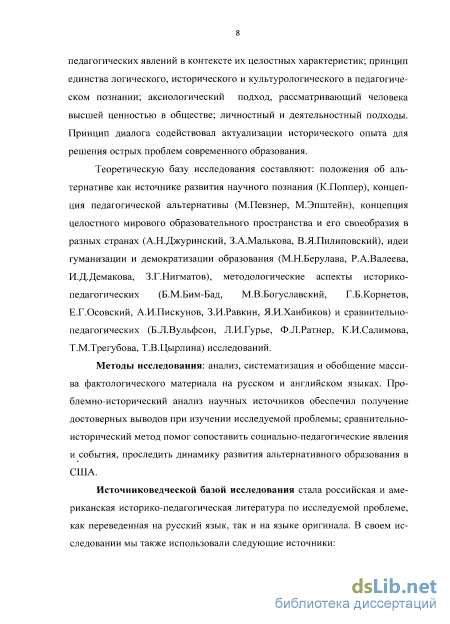 8

педагогических явлений в контексте их целостных характеристик; принцип единства логического, исторического и культурологического в педагогическом познании; аксиологический подход, рассматривающий человека высшей ценностью в обществе; личностный и деятельностный подходы. Принцип диалога содействовал актуализации исторического опыта для решения острых проблем современного образования.

Теоретическую базу исследования составляют: положения об альтернативе как источнике развития научного познания (К.Поппер), концепция педагогической альтернативы (М.Певзнер, М.Эпштейн), концепция целостного мирового образовательного пространства и его своеобразия в разных странах (А.Н.Джуринский, З.А.Малькова, В.Я.Пилиповский), идеи гуманизации и демократизации образования (М.Н.Берулава, Р.А.Валеева, И.Д.Демакова, З.Г.Нигматов), методологические аспекты историко-педагогических (Б.М.Бим-Бад, М.В.Богуславский, Г.Б.Корнетов, Е.Г.Осовский, А.И.Пискунов, З.И.Равкин, Я.И.Ханбиков) и сравнительно-педагогических (Б.Л.Вульфсон, Л.И.Гурье, Ф.Л.Ратнер, К.И.Салимова, Т.М.Трегубова, Т.В.Цырлина) исследований.

Методы исследования: анализ, систематизация и обобщение массива фактологического материала на русском и английском языках. Проблемно-исторический анализ научных источников обеспечил получение достоверных выводов при изучении исследуемой проблемы; сравнительно-исторический метод помог сопоставить социально-педагогические явления и события, проследить динамику развития альтернативного образования в США.

Источниковедческой базой исследования стала российская и американская историко-педагогическая литература по исследуемой проблеме, как переведенная на русский язык, так и на языке оригинала. В своем исследовании мы также использовали следующие источники:

dsLib.net
библиотека диссертаций